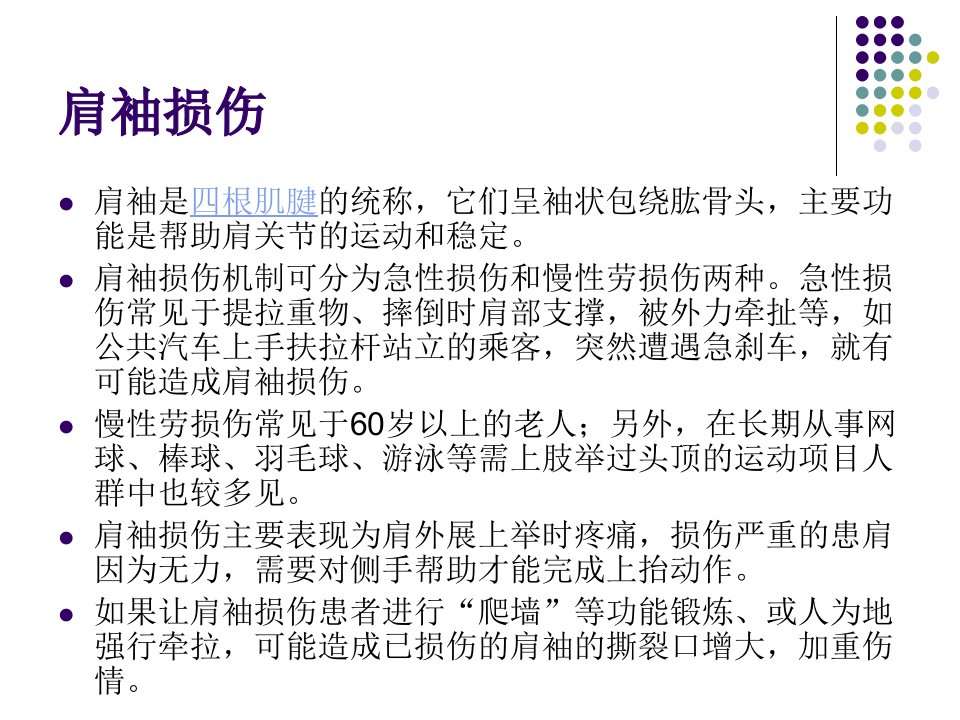 肩袖损伤

• 肩袖是四根肌腱的统称，它们呈袖状包绕肱骨头，主要功能是帮助肩关节的运动和稳定。

• 肩袖损伤机制可分为急性损伤和慢性劳损伤两种。急性损伤常见于提拉重物、摔倒时肩部支撑，被外力牵扯等，如公共汽车上手扶拉杆站立的乘客，突然遭遇急刹车，就有可能造成肩袖损伤。

• 慢性劳损伤常见于60岁以上的老人；另外，在长期从事网球、棒球、羽毛球、游泳等需上肢举过头顶的运动项目人群中也较多见。

• 肩袖损伤主要表现为肩外展上举时疼痛，损伤严重的患肩因为无力，需要对侧手帮助才能完成上抬动作。

• 如果让肩袖损伤患者进行“爬墙”等功能锻炼、或人为地强行牵拉，可能造成已损伤的肩袖的撕裂口增大，加重伤情。